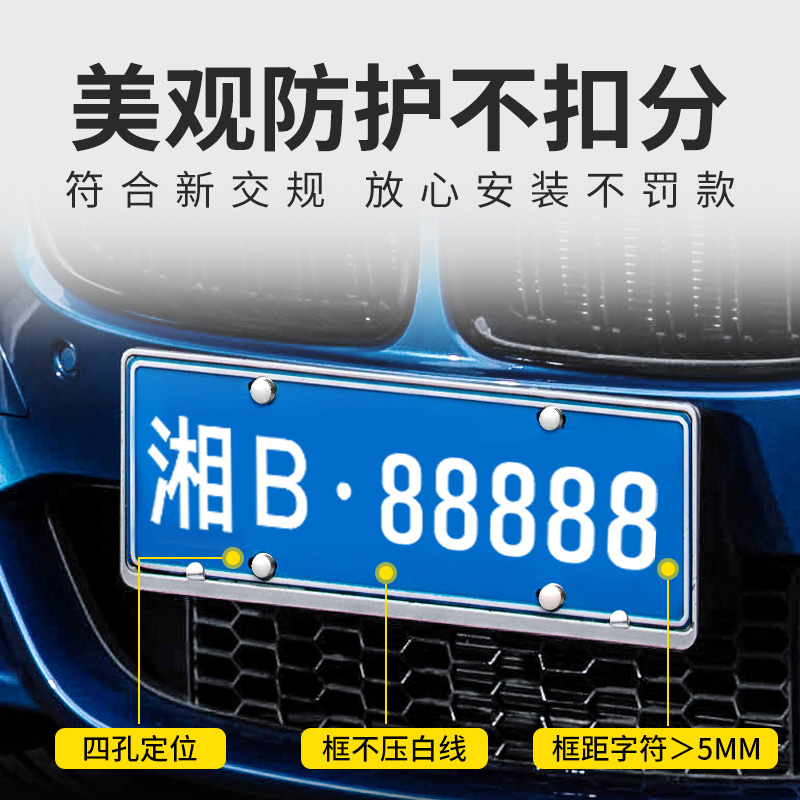 美观防护不扣分

符合新交规 放心安装不罚款

湘B·88888

四孔定位

框不压白线

框距字符＞5MM